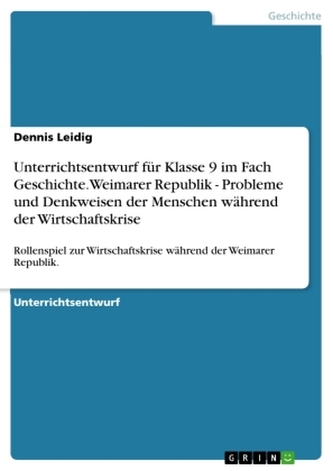 Geschichte

Dennis Leidig

Unterrichtsentwurf für Klasse 9 im Fach Geschichte. Weimarer Republik - Probleme und Denkweisen der Menschen während der Wirtschaftskrise

Rollenspiel zur Wirtschaftskrise während der Weimarer Republik.

Unterrichtsentwurf

GRIN